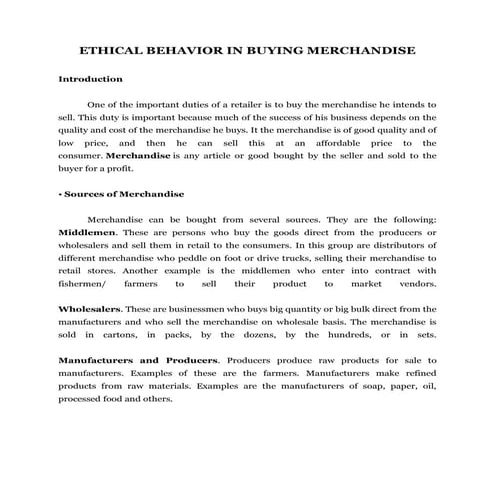 ETHICAL BEHAVIOR IN BUYING MERCHANDISE

Introduction

One of the important duties of a retailer is to buy the merchandise he intends to sell. This duty is important because much of the success of his business depends on the quality and cost of the merchandise he buys. It the merchandise is of good quality and of low price, and then he can sell this at an affordable price to the consumer. Merchandise is any article or good bought by the seller and sold to the buyer for a profit.

• Sources of Merchandise

Merchandise can be bought from several sources. They are the following: Middlemen. These are persons who buy the goods direct from the producers or wholesalers and sell them in retail to the consumers. In this group are distributors of different merchandise who peddle on foot or drive trucks, selling their merchandise to retail stores. Another example is the middlemen who enter into contract with fishermen/ farmers to sell their product to market vendors.

Wholesalers. These are businessmen who buys big quantity or big bulk direct from the manufacturers and who sell the merchandise on wholesale basis. The merchandise is sold in cartons, in packs, by the dozens, by the hundreds, or in sets.

Manufacturers and Producers. Producers produce raw products for sale to manufacturers. Examples of these are the farmers. Manufacturers make refined products from raw materials. Examples are the manufacturers of soap, paper, oil, processed food and others.